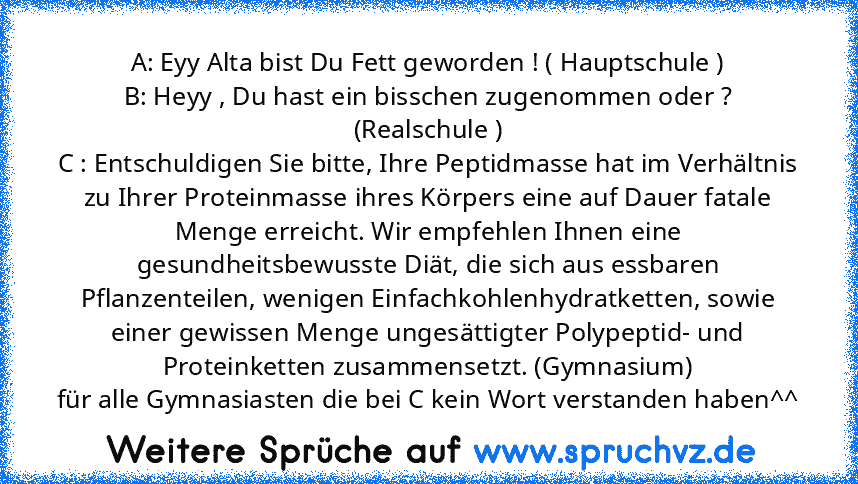 A: Eyy Alta bist Du Fett geworden ! ( Hauptschule )
B: Heyy , Du hast ein bisschen zugenommen oder ? (Realschule )
C : Entschuldigen Sie bitte, Ihre Peptidmasse hat im Verhältnis zu Ihrer Proteinmasse ihres Körpers eine auf Dauer fatale Menge erreicht. Wir empfehlen Ihnen eine gesundheitsbewusste Diät, die sich aus essbaren Pflanzenteilen, wenigen Einfachkohlenhydratketten, sowie einer gewissen Menge ungesättigter Polypeptid- und Proteinketten zusammensetzt. (Gymnasium)
für alle Gymnasiasten die bei C kein Wort verstanden haben^^

Weitere Sprüche auf www.spruchvz.de